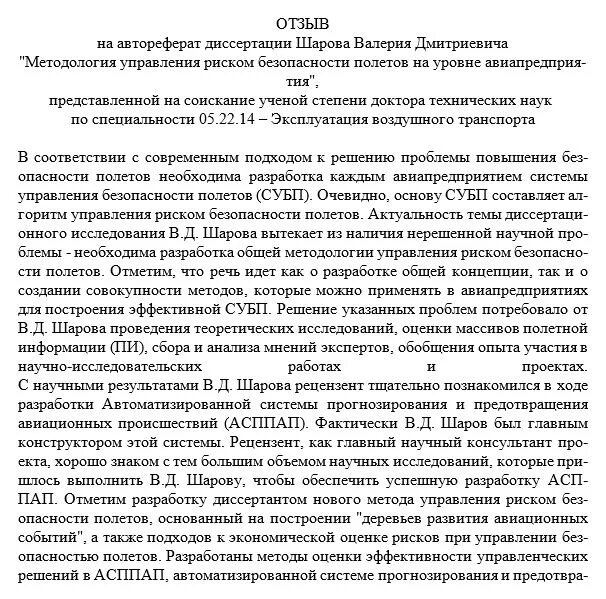 ОТЗЫВ
на автореферат диссертации Шарова Валерия Дмитриевича
"Методология управления риском безопасности полетов на уровне авиапредприятия",
представленной на соискание ученой степени доктора технических наук
по специальности 05.22.14 – Эксплуатация воздушного транспорта

В соответствии с современным подходом к решению проблемы повышения безопасности полетов необходима разработка каждым авиапредприятием системы управления безопасности полетов (СУБП). Очевидно, основу СУБП составляет алгоритм управления риском безопасности полетов. Актуальность темы диссертационного исследования В.Д. Шарова вытекает из наличия нерешенной научной проблемы - необходима разработка общей методологии управления риском безопасности полетов. Отметим, что речь идет как о разработке общей концепции, так и о создании совокупности методов, которые можно применять в авиапредприятиях для построения эффективной СУБП. Решение указанных проблем потребовало от В.Д. Шарова проведения теоретических исследований, оценки массивов полетной информации (ПИ), сбора и анализа мнений экспертов, обобщения опыта участия в научно-исследовательских работах и проектах.
С научными результатами В.Д. Шарова рецензент тщательно познакомился в ходе разработки Автоматизированной системы прогнозирования и предотвращения авиационных происшествий (АСППАП). Фактически В.Д. Шаров был главным конструктором этой системы. Рецензент, как главный научный консультант проекта, хорошо знаком с тем большим объемом научных исследований, которые пришлось выполнить В.Д. Шарову, чтобы обеспечить успешную разработку АСППАП. Отметим разработку диссертантом нового метода управления риском безопасности полетов, основанный на построении "деревьев развития авиационных событий", а также подходов к экономической оценке рисков при управлении безопасностью полетов. Разработаны методы оценки эффективности управленческих решений в АСППАП, автоматизированной системе прогнозирования и предотвра-